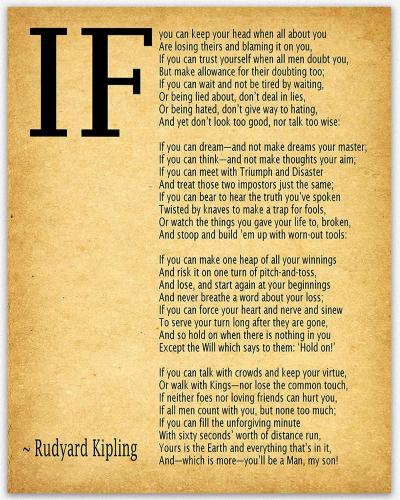 IF

you can keep your head when all about you
Are losing theirs and blaming it on you,
If you can trust yourself when all men doubt you,
But make allowance for their doubting too;
If you can wait and not be tired by waiting,
Or being lied about, don't deal in lies,
Or being hated, don't give way to hating,
And yet don't look too good, nor talk too wise:

If you can dream—and not make dreams your master;
If you can think—and not make thoughts your aim;
If you can meet with Triumph and Disaster
And treat those two impostors just the same;
If you can bear to hear the truth you've spoken
Twisted by knaves to make a trap for fools,
Or watch the things you gave your life to, broken,
And stoop and build 'em up with worn-out tools:

If you can make one heap of all your winnings
And risk it on one turn of pitch-and-toss,
And lose, and start again at your beginnings
And never breathe a word about your loss;
If you can force your heart and nerve and sinew
To serve your turn long after they are gone,
And so hold on when there is nothing in you
Except the Will which says to them: 'Hold on!'

If you can talk with crowds and keep your virtue,
Or walk with Kings—nor lose the common touch,
If neither foes nor loving friends can hurt you,
If all men count with you, but none too much;
If you can fill the unforgiving minute
With sixty seconds' worth of distance run,
Yours is the Earth and everything that's in it,
And—which is more—you'll be a Man, my son!

~ Rudyard Kipling